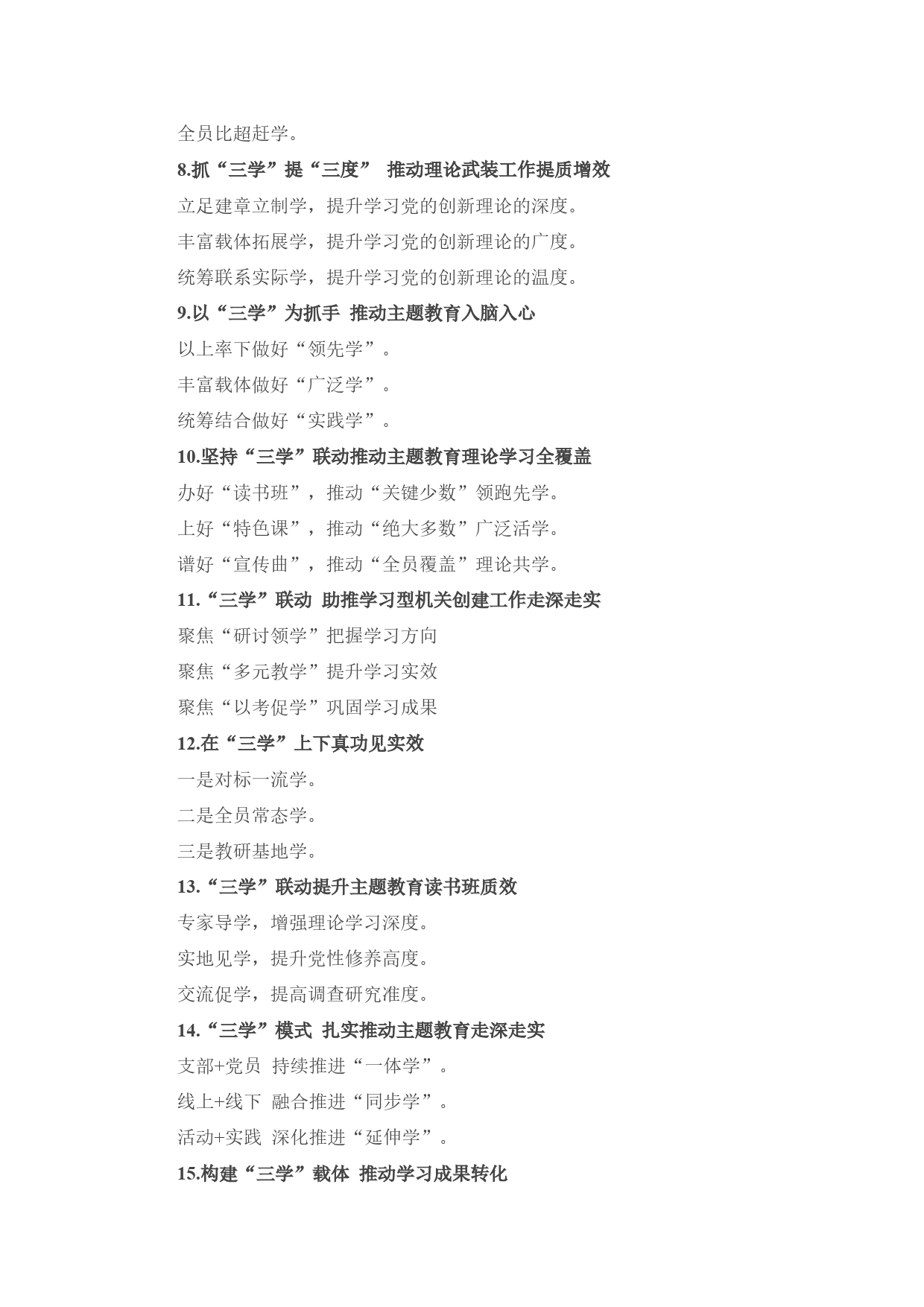 全员比超赶学。

8.抓“三学”提“三度” 推动理论武装工作提质增效

立足建章立制学，提升学习党的创新理论的深度。

丰富载体拓展学，提升学习党的创新理论的广度。

统筹联系实际学，提升学习党的创新理论的温度。

9.以“三学”为抓手 推动主题教育入脑入心

以上率下做好“领先学”。

丰富载体做好“广泛学”。

统筹结合做好“实践学”。

10.坚持“三学”联动推动主题教育理论学习全覆盖

办好“读书班”，推动“关键少数”领跑先学。

上好“特色课”，推动“绝大多数”广泛活学。

谱好“宣传曲”，推动“全员覆盖”理论共学。

11.“三学”联动 助推学习型机关创建工作走深走实

聚焦“研讨领学”把握学习方向

聚焦“多元教学”提升学习实效

聚焦“以考促学”巩固学习成果

12.在“三学”上下真功见实效

一是对标一流学。

二是全员常态学。

三是教研基地学。

13.“三学”联动提升主题教育读书班质效

专家导学，增强理论学习深度。

实地见学，提升党性修养高度。

交流促学，提高调查研究准度。

14.“三学”模式 扎实推动主题教育走深走实

支部+党员 持续推进“一体学”。

线上+线下 融合推进“同步学”。

活动+实践 深化推进“延伸学”。

15.构建“三学”载体 推动学习成果转化